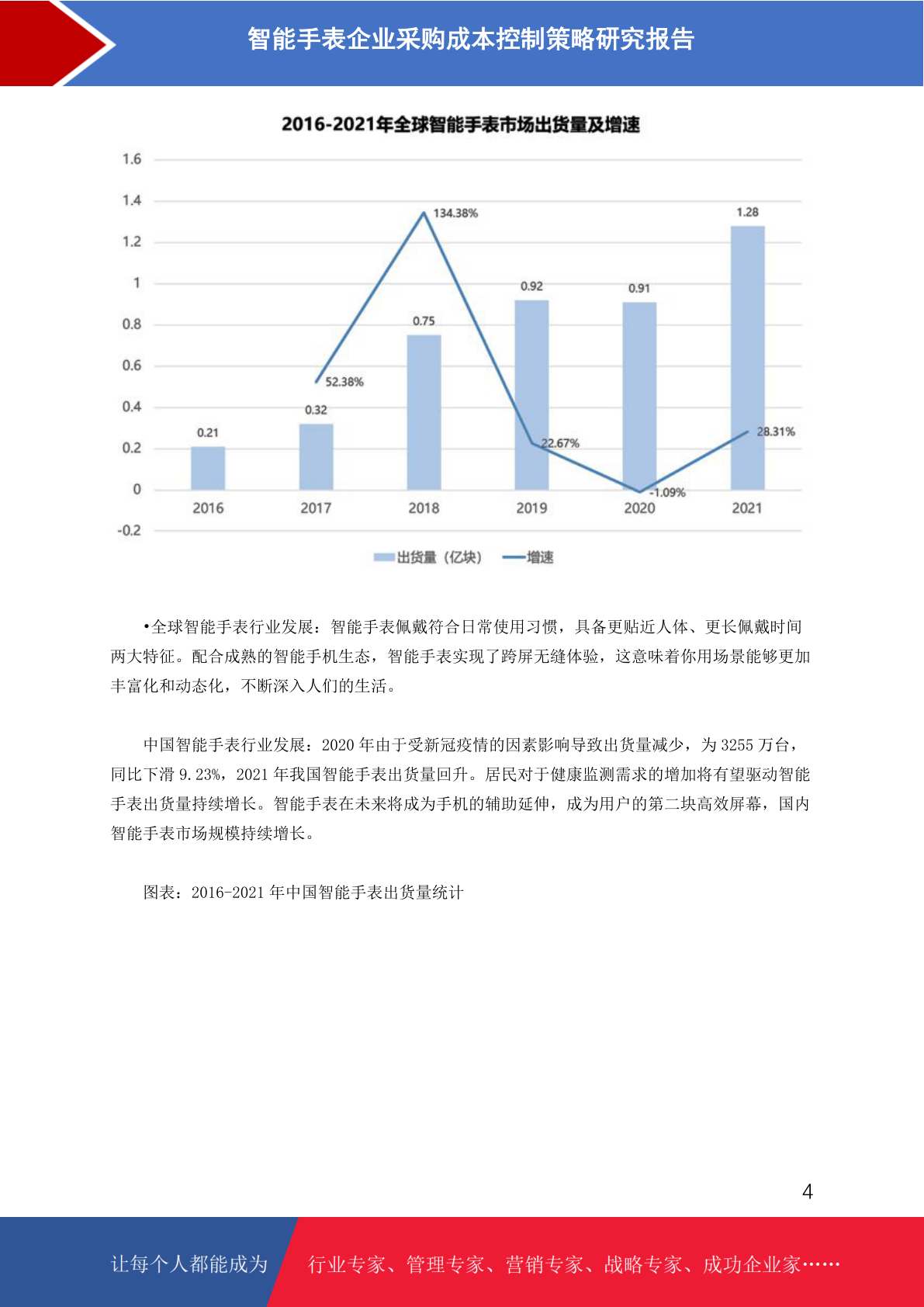 智能手表企业采购成本控制策略研究报告

2016-2021年全球智能手表市场出货量及增速

1.6
1.4
1.2
1
0.8
0.6
0.4
0.2
0
-0.2

0.21
0.32
0.75
0.92
0.91
1.28

52.38%
134.38%
22.67%
-1.09%
28.31%

2016 2017 2018 2019 2020 2021

出货量（亿块） 增速

•全球智能手表行业发展：智能手表佩戴符合日常使用习惯，具备更贴近人体、更长佩戴时间两大特征。配合成熟的智能手机生态，智能手表实现了跨屏无缝体验，这意味着你用场景能够更加丰富化和动态化，不断深入人们的生活。

中国智能手表行业发展：2020 年由于受新冠疫情的因素影响导致出货量减少，为 3255 万台，同比下滑 9.23%，2021 年我国智能手表出货量回升。居民对于健康监测需求的增加将有望驱动智能手表出货量持续增长。智能手表在未来将成为手机的辅助延伸，成为用户的第二块高效屏幕，国内智能手表市场规模持续增长。

图表：2016-2021 年中国智能手表出货量统计

4

让每个人都能成为 行业专家、管理专家、营销专家、战略专家、成功企业家……